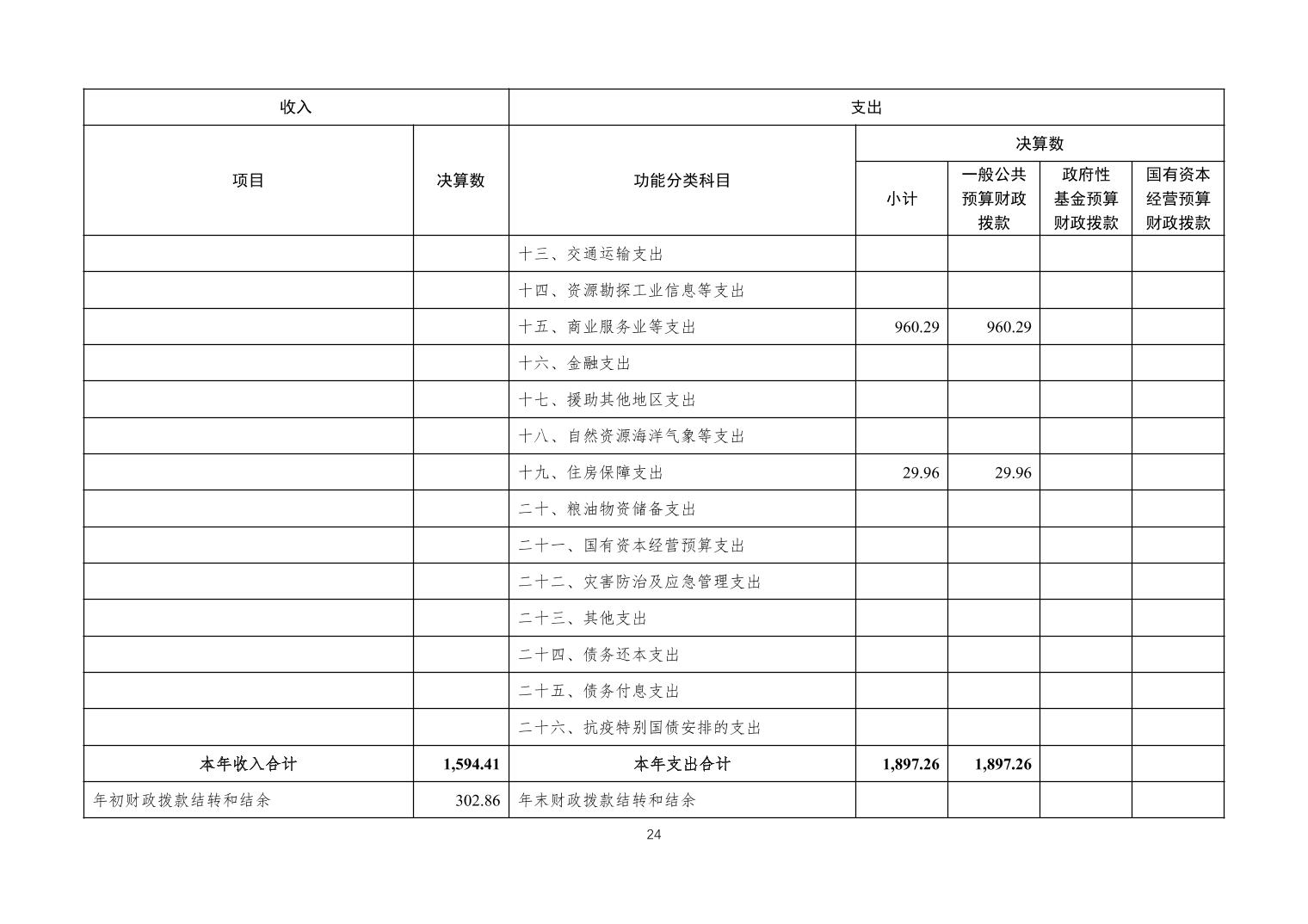 | 收入 | | 支出 | | | | |
|---|---|---|---|---|---|---|
| 项目 | 决算数 | 功能分类科目 | 决算数 | | | |
| | | | 小计 | 一般公共预算财政拨款 | 政府性基金预算财政拨款 | 国有资本经营预算财政拨款 |
| | | 十三、交通运输支出 | | | | |
| | | 十四、资源勘探工业信息等支出 | | | | |
| | | 十五、商业服务业等支出 | 960.29 | 960.29 | | |
| | | 十六、金融支出 | | | | |
| | | 十七、援助其他地区支出 | | | | |
| | | 十八、自然资源海洋气象等支出 | | | | |
| | | 十九、住房保障支出 | 29.96 | 29.96 | | |
| | | 二十、粮油物资储备支出 | | | | |
| | | 二十一、国有资本经营预算支出 | | | | |
| | | 二十二、灾害防治及应急管理支出 | | | | |
| | | 二十三、其他支出 | | | | |
| | | 二十四、债务还本支出 | | | | |
| | | 二十五、债务付息支出 | | | | |
| | | 二十六、抗疫特别国债安排的支出 | | | | |
| 本年收入合计 | 1,594.41 | 本年支出合计 | 1,897.26 | 1,897.26 | | |
| 年初财政拨款结转和结余 | 302.86 | 年末财政拨款结转和结余 | | | | |

24